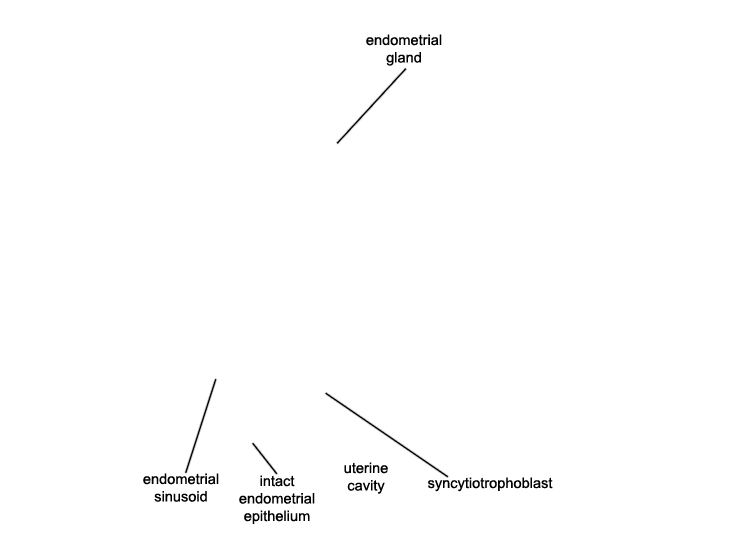 endometrial gland

endometrial sinusoid

intact endometrial epithelium

uterine cavity

syncytiotrophoblast